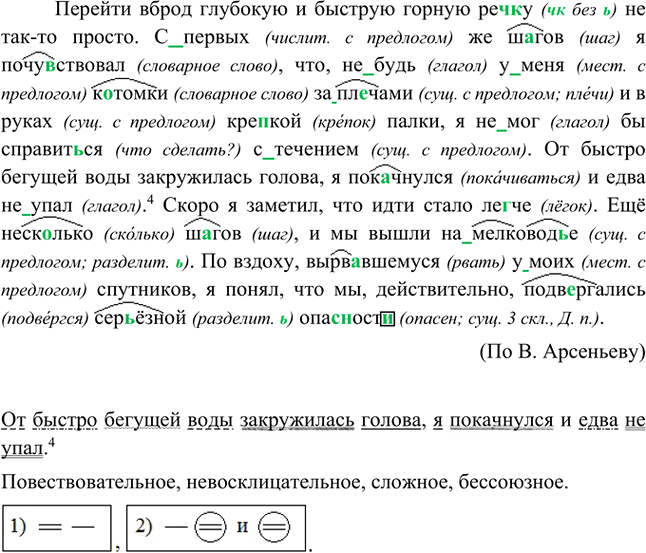 Перейти вброд глубокую и быструю горную речку (чк без ь) не так-то просто. С_первых (числит. с предлогом) же шагов (шаг) я почувствовал (словарное слово), что, не_будь (глагол) у_меня (мест. с предлогом) котомки (словарное слово) за_плечами (сущ. с предлогом; плéчи) и в руках (сущ. с предлогом) крепкой (крéпок) палки, я не_мог (глагол) бы справиться (что сделать?) с_течением (сущ. с предлогом). От быстро бегущей воды закружилась голова, я покачнулся (покáчиваться) и едва не_упал (глагол).$^{4}$ Скоро я заметил, что идти стало легче (лёгок). Ещё несколько (скóлько) шагов (шаг), и мы вышли на_мелководье (сущ. с предлогом; разделит. ь). По вздоху, вырвавшемуся (рвать) у_моих (мест. с предлогом) спутников, я понял, что мы, действительно, подвергались (подвéргся) серьёзной (разделит. ь) опасности (опасен; сущ. 3 скл., Д. п.).

(По В. Арсеньеву)

От быстро бегущей воды закружилась голова, я покачнулся и едва не упал.$^{4}$

Повествовательное, невосклицательное, сложное, бессоюзное.

1) ═ — , 2) — ═ и ═ .